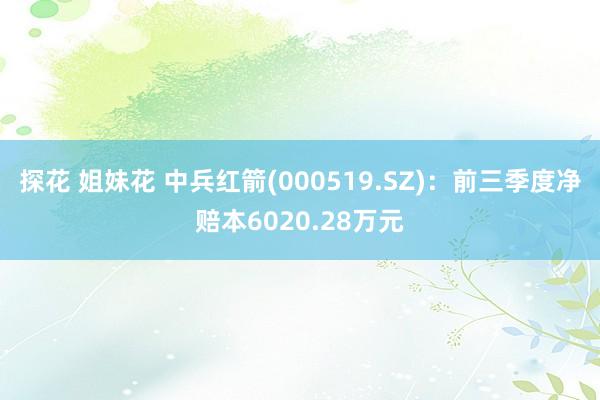 探花 姐妹花 中兵红箭(000519.SZ)：前三季度净赔本6020.28万元